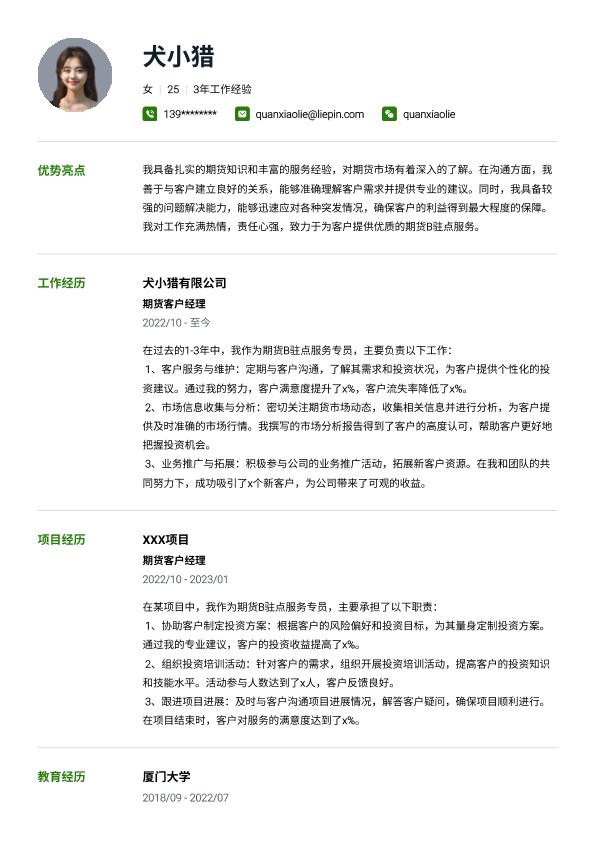 犬小猎

女 | 25 | 3年工作经验

139******** quanxiaolie@liepin.com quanxiaolie

优势亮点

我具备扎实的期货知识和丰富的服务经验，对期货市场有着深入的了解。在沟通方面，我善于与客户建立良好的关系，能够准确理解客户需求并提供专业的建议。同时，我具备较强的问题解决能力，能够迅速应对各种突发情况，确保客户的利益得到最大程度的保障。我对工作充满热情，责任心强，致力于为客户提供优质的期货B驻点服务。

工作经历

犬小猎有限公司

期货客户经理

2022/10 - 至今

在过去的1-3年中，我作为期货B驻点服务专员，主要负责以下工作：
1、客户服务与维护：定期与客户沟通，了解其需求和投资状况，为客户提供个性化的投资建议。通过我的努力，客户满意度提升了x%，客户流失率降低了x%。
2、市场信息收集与分析：密切关注期货市场动态，收集相关信息并进行分析，为客户提供及时准确的市场行情。我撰写的市场分析报告得到了客户的高度认可，帮助客户更好地把握投资机会。
3、业务推广与拓展：积极参与公司的业务推广活动，拓展新客户资源。在我和团队的共同努力下，成功吸引了x个新客户，为公司带来了可观的收益。

项目经历

XXX项目

期货客户经理

2022/10 - 2023/01

在某项目中，我作为期货B驻点服务专员，主要承担了以下职责：
1、协助客户制定投资方案：根据客户的风险偏好和投资目标，为其量身定制投资方案。通过我的专业建议，客户的投资收益提高了x%。
2、组织投资培训活动：针对客户的需求，组织开展投资培训活动，提高客户的投资知识和技能水平。活动参与人数达到了x人，客户反馈良好。
3、跟进项目进展：及时与客户沟通项目进展情况，解答客户疑问，确保项目顺利进行。在项目结束时，客户对服务的满意度达到了x%。

教育经历

厦门大学

2018/09 - 2022/07